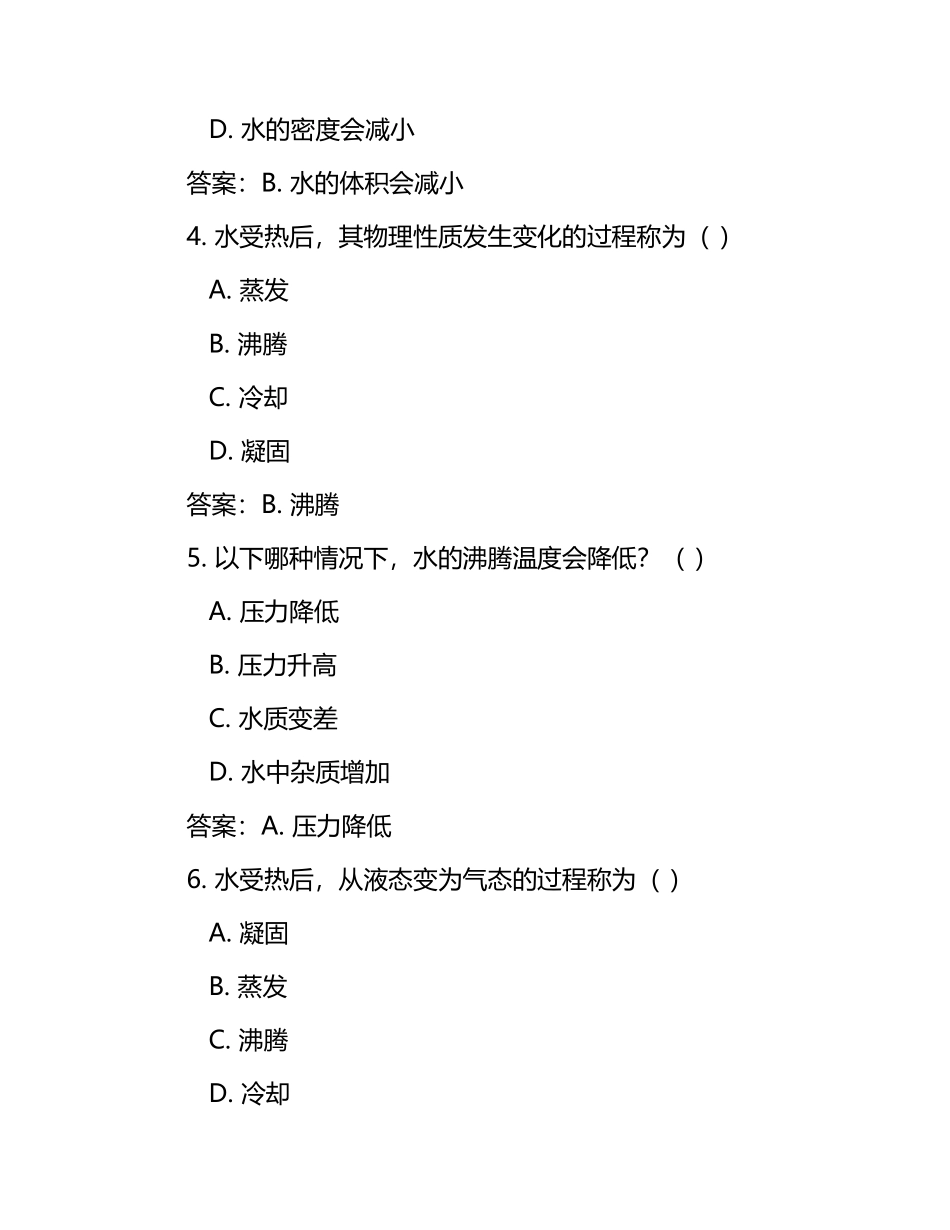 D. 水的密度会减小

答案：B. 水的体积会减小

4. 水受热后，其物理性质发生变化的过程称为（ ）

A. 蒸发

B. 沸腾

C. 冷却

D. 凝固

答案：B. 沸腾

5. 以下哪种情况下，水的沸腾温度会降低？（ ）

A. 压力降低

B. 压力升高

C. 水质变差

D. 水中杂质增加

答案：A. 压力降低

6. 水受热后，从液态变为气态的过程称为（ ）

A. 凝固

B. 蒸发

C. 沸腾

D. 冷却